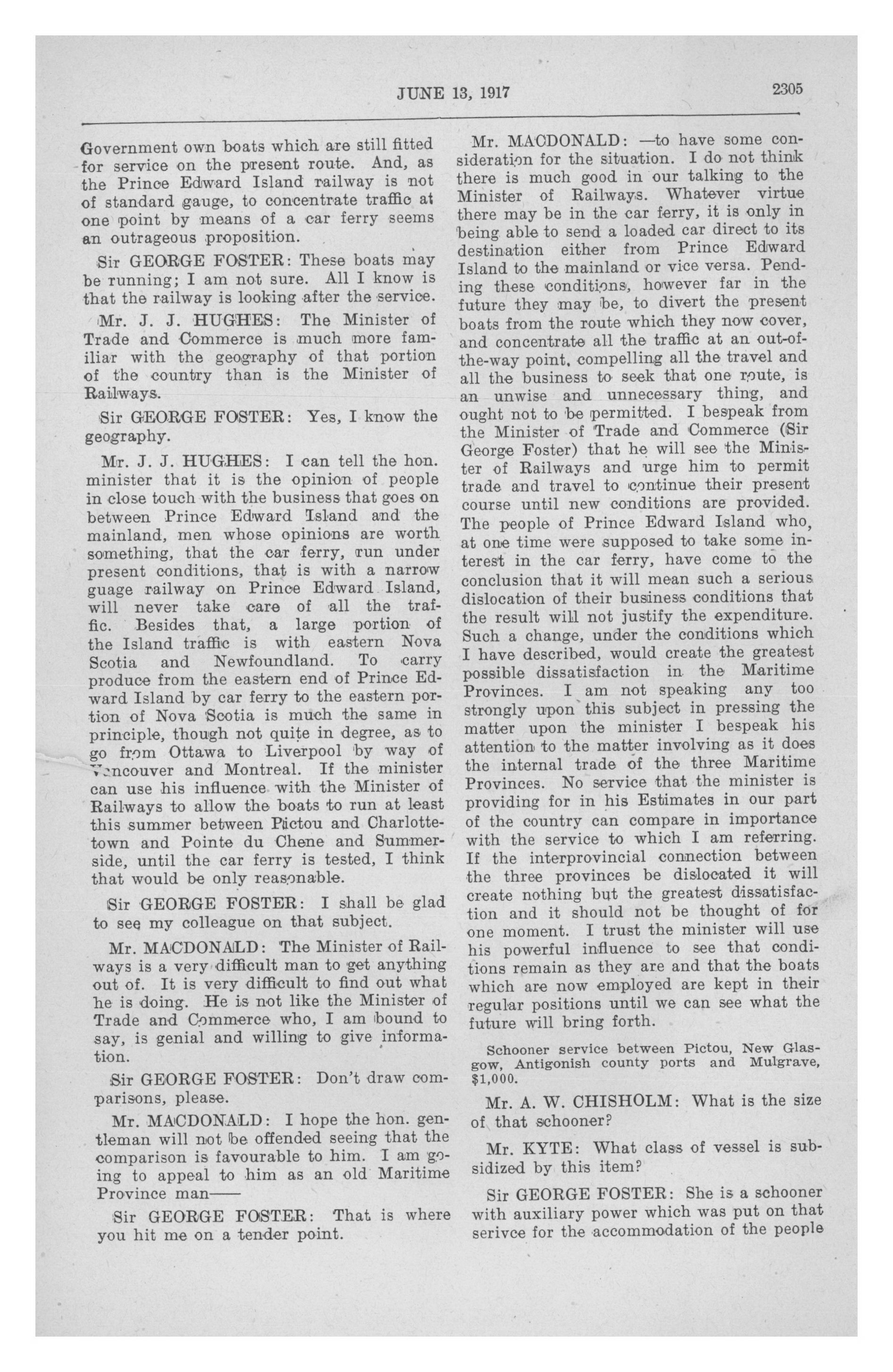 JUNE 13, 1917

2305

Government own boats which are still fitted for service on the present route. And, as the Prince Edward Island railway is not of standard gauge, to concentrate traffic at one point by means of a car ferry seems an outrageous proposition.

Sir GEORGE FOSTER: These boats may be running; I am not sure. All I know is that the railway is looking after the service.

Mr. J. J. HUGHES: The Minister of Trade and Commerce is much more familiar with the geography of that portion of the country than is the Minister of Railways.

Sir GEORGE FOSTER: Yes, I know the geography.

Mr. J. J. HUGHES: I can tell the hon. minister that it is the opinion of people in close touch with the business that goes on between Prince Edward Island and the mainland, men whose opinions are worth something, that the car ferry, run under present conditions, that is with a narrow guage railway on Prince Edward Island, will never take care of all the traffic. Besides that, a large portion of the Island traffic is with eastern Nova Scotia and Newfoundland. To carry produce from the eastern end of Prince Edward Island by car ferry to the eastern portion of Nova Scotia is much the same in principle, though not quite in degree, as to go from Ottawa to Liverpool by way of Vancouver and Montreal. If the minister can use his influence with the Minister of Railways to allow the boats to run at least this summer between Pictou and Charlottetown and Pointe du Chene and Summerside, until the car ferry is tested, I think that would be only reasonable.

Sir GEORGE FOSTER: I shall be glad to see my colleague on that subject.

Mr. MACDONALD: The Minister of Railways is a very difficult man to get anything out of. It is very difficult to find out what he is doing. He is not like the Minister of Trade and Commerce who, I am bound to say, is genial and willing to give information.

Sir GEORGE FOSTER: Don't draw comparisons, please.

Mr. MACDONALD: I hope the hon. gentleman will not be offended seeing that the comparison is favourable to him. I am going to appeal to him as an old Maritime Province man——

Sir GEORGE FOSTER: That is where you hit me on a tender point.

Mr. MACDONALD: —to have some consideration for the situation. I do not think there is much good in our talking to the Minister of Railways. Whatever virtue there may be in the car ferry, it is only in being able to send a loaded car direct to its destination either from Prince Edward Island to the mainland or vice versa. Pending these conditions, however far in the future they may be, to divert the present boats from the route which they now cover, and concentrate all the traffic at an out-of-the-way point, compelling all the travel and all the business to seek that one route, is an unwise and unnecessary thing, and ought not to be permitted. I bespeak from the Minister of Trade and Commerce (Sir George Foster) that he will see the Minister of Railways and urge him to permit trade and travel to continue their present course until new conditions are provided. The people of Prince Edward Island who, at one time were supposed to take some interest in the car ferry, have come to the conclusion that it will mean such a serious dislocation of their business conditions that the result will not justify the expenditure. Such a change, under the conditions which I have described, would create the greatest possible dissatisfaction in the Maritime Provinces. I am not speaking any too strongly upon this subject in pressing the matter upon the minister I bespeak his attention to the matter involving as it does the internal trade of the three Maritime Provinces. No service that the minister is providing for in his Estimates in our part of the country can compare in importance with the service to which I am referring. If the interprovincial connection between the three provinces be dislocated it will create nothing but the greatest dissatisfaction and it should not be thought of for one moment. I trust the minister will use his powerful influence to see that conditions remain as they are and that the boats which are now employed are kept in their regular positions until we can see what the future will bring forth.

Schooner service between Pictou, New Glasgow, Antigonish county ports and Mulgrave, $1,000.

Mr. A. W. CHISHOLM: What is the size of that schooner?

Mr. KYTE: What class of vessel is subsidized by this item?

Sir GEORGE FOSTER: She is a schooner with auxiliary power which was put on that serivce for the accommodation of the people